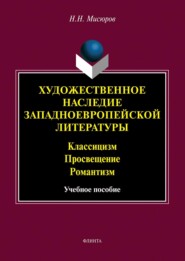 Н.Н. Мисюров

ХУДОЖЕСТВЕННОЕ НАСЛЕДИЕ ЗАПАДНОЕВРОПЕЙСКОЙ ЛИТЕРАТУРЫ

Классицизм
Просвещение
Романтизм

Учебное пособие

ФЛИНТА